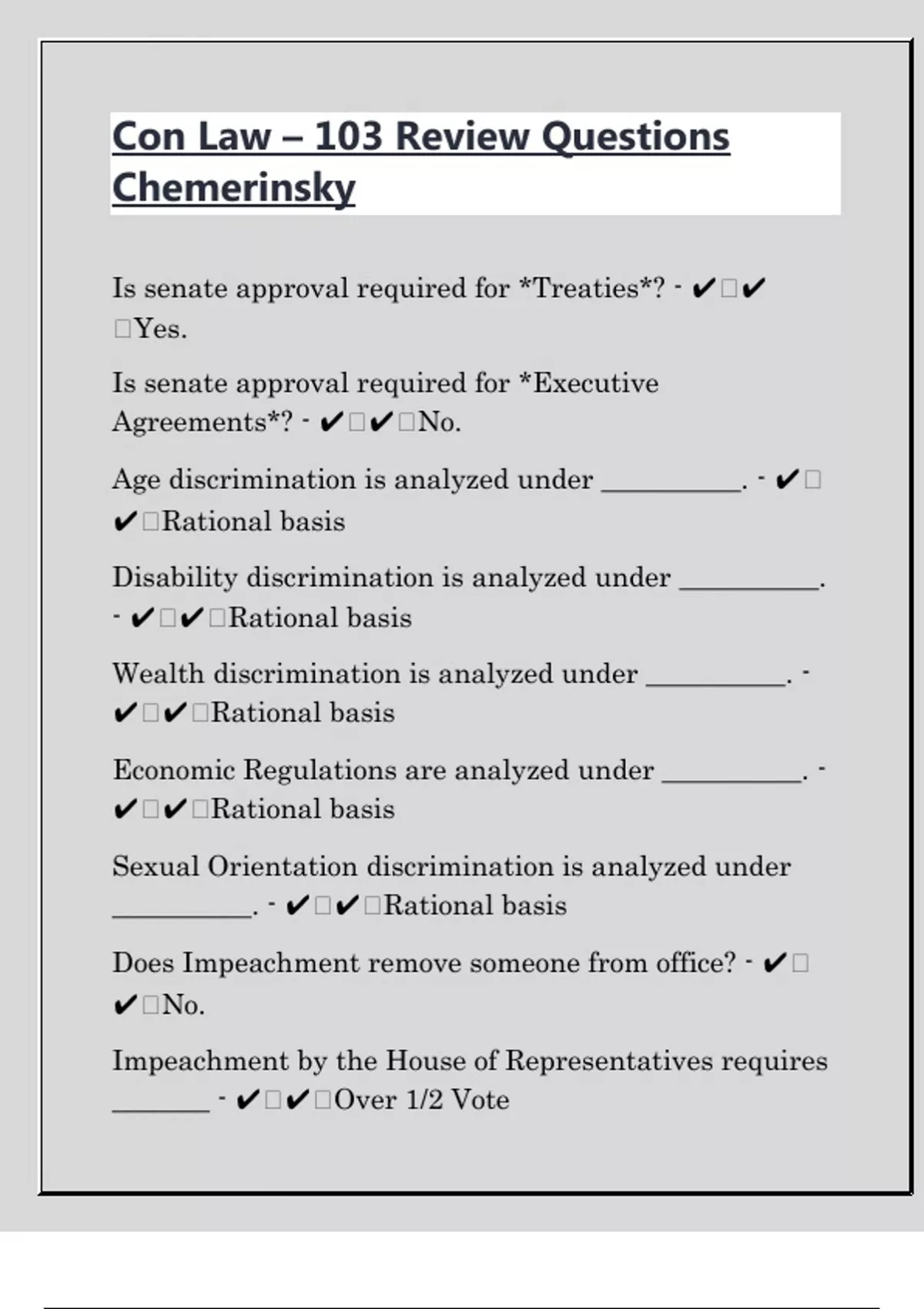 Con Law – 103 Review Questions Chemerinsky

Is senate approval required for *Treaties*? - ✔□✔□Yes.

Is senate approval required for *Executive Agreements*? - ✔□✔□No.

Age discrimination is analyzed under __________. - ✔□✔□Rational basis

Disability discrimination is analyzed under __________. - ✔□✔□Rational basis

Wealth discrimination is analyzed under __________. - ✔□✔□Rational basis

Economic Regulations are analyzed under __________. - ✔□✔□Rational basis

Sexual Orientation discrimination is analyzed under __________. - ✔□✔□Rational basis

Does Impeachment remove someone from office? - ✔□✔□No.

Impeachment by the House of Representatives requires _______ - ✔□✔□Over 1/2 Vote